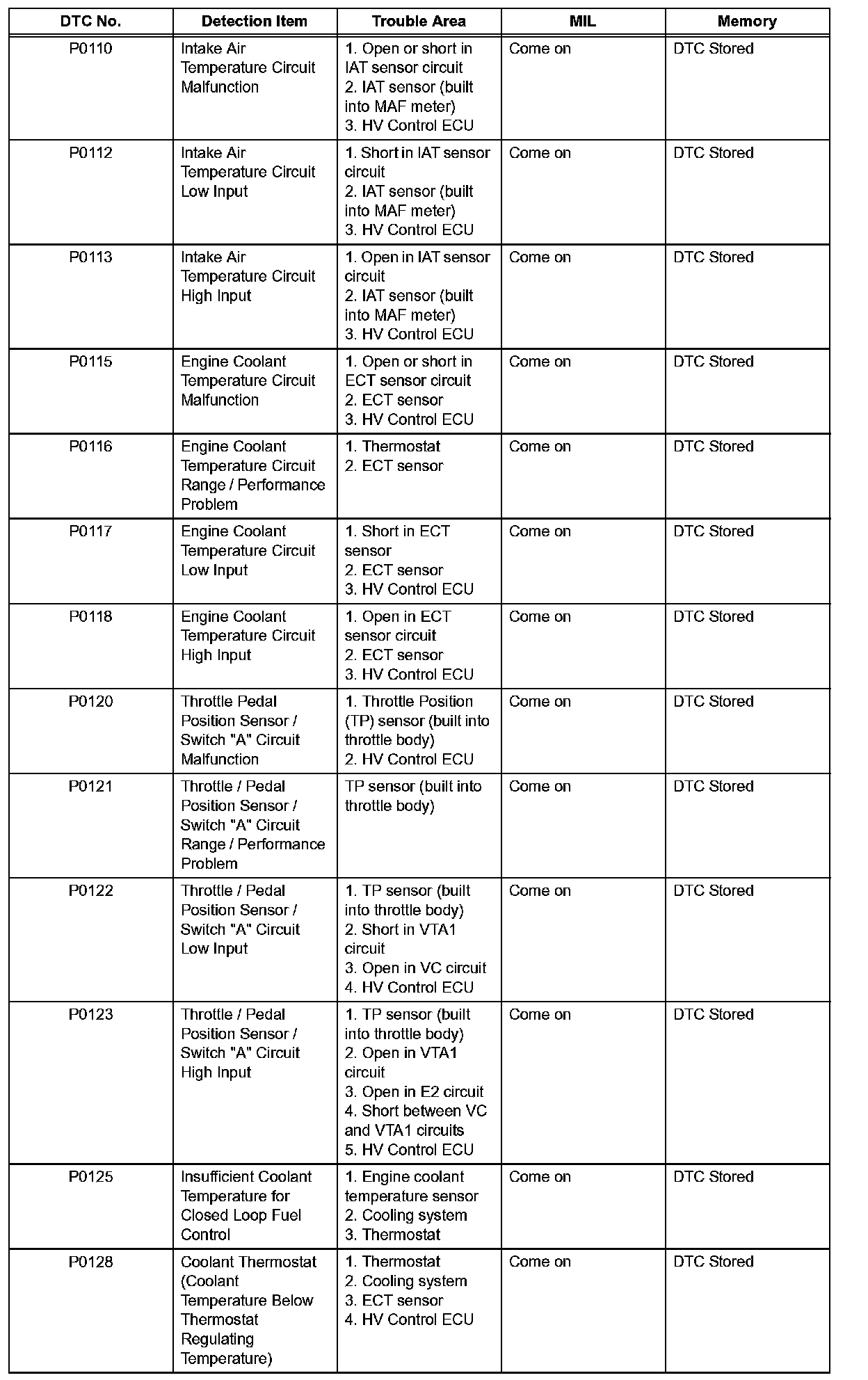 | DTC No. | Detection Item | Trouble Area | MIL | Memory |
|---|---|---|---|---|
| P0110 | Intake Air Temperature Circuit Malfunction | 1. Open or short in IAT sensor circuit 2. IAT sensor (built into MAF meter) 3. HV Control ECU | Come on | DTC Stored |
| P0112 | Intake Air Temperature Circuit Low Input | 1. Short in IAT sensor circuit 2. IAT sensor (built into MAF meter) 3. HV Control ECU | Come on | DTC Stored |
| P0113 | Intake Air Temperature Circuit High Input | 1. Open in IAT sensor circuit 2. IAT sensor (built into MAF meter) 3. HV Control ECU | Come on | DTC Stored |
| P0115 | Engine Coolant Temperature Circuit Malfunction | 1. Open or short in ECT sensor circuit 2. ECT sensor 3. HV Control ECU | Come on | DTC Stored |
| P0116 | Engine Coolant Temperature Circuit Range / Performance Problem | 1. Thermostat 2. ECT sensor | Come on | DTC Stored |
| P0117 | Engine Coolant Temperature Circuit Low Input | 1. Short in ECT sensor 2. ECT sensor 3. HV Control ECU | Come on | DTC Stored |
| P0118 | Engine Coolant Temperature Circuit High Input | 1. Open in ECT sensor circuit 2. ECT sensor 3. HV Control ECU | Come on | DTC Stored |
| P0120 | Throttle Pedal Position Sensor / Switch "A" Circuit Malfunction | 1. Throttle Position (TP) sensor (built into throttle body) 2. HV Control ECU | Come on | DTC Stored |
| P0121 | Throttle / Pedal Position Sensor / Switch "A" Circuit Range / Performance Problem | TP sensor (built into throttle body) | Come on | DTC Stored |
| P0122 | Throttle / Pedal Position Sensor / Switch "A" Circuit Low Input | 1. TP sensor (built into throttle body) 2. Short in VTA1 circuit 3. Open in VC circuit 4. HV Control ECU | Come on | DTC Stored |
| P0123 | Throttle / Pedal Position Sensor / Switch "A" Circuit High Input | 1. TP sensor (built into throttle body) 2. Open in VTA1 circuit 3. Open in E2 circuit 4. Short between VC and VTA1 circuits 5. HV Control ECU | Come on | DTC Stored |
| P0125 | Insufficient Coolant Temperature for Closed Loop Fuel Control | 1. Engine coolant temperature sensor 2. Cooling system 3. Thermostat | Come on | DTC Stored |
| P0128 | Coolant Thermostat (Coolant Temperature Below Thermostat Regulating Temperature) | 1. Thermostat 2. Cooling system 3. ECT sensor 4. HV Control ECU | Come on | DTC Stored |